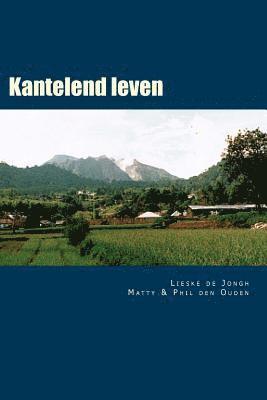 Kantelend leven

Lieske de Jongh
Matty & Phil den Ouden